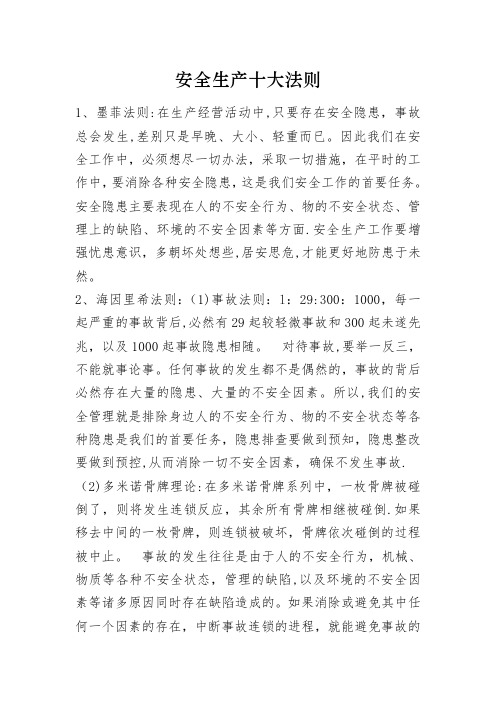 安全生产十大法则

1、墨菲法则:在生产经营活动中,只要存在安全隐患,事故总会发生,差别只是早晚、大小、轻重而已。因此我们在安全工作中,必须想尽一切办法,采取一切措施,在平时的工作中,要消除各种安全隐患,这是我们安全工作的首要任务。安全隐患主要表现在人的不安全行为、物的不安全状态、管理上的缺陷、环境的不安全因素等方面.安全生产工作要增强忧患意识,多朝坏处想些,居安思危,才能更好地防患于未然。

2、海因里希法则:(1)事故法则:1:29:300:1000,每一起严重的事故背后,必然有29起较轻微事故和300起未遂先兆,以及1000起事故隐患相随。 对待事故,要举一反三,不能就事论事。任何事故的发生都不是偶然的,事故的背后必然存在大量的隐患、大量的不安全因素。所以,我们的安全管理就是排除身边人的不安全行为、物的不安全状态等各种隐患是我们的首要任务,隐患排查要做到预知,隐患整改要做到预控,从而消除一切不安全因素,确保不发生事故.

(2)多米诺骨牌理论:在多米诺骨牌系列中,一枚骨牌被碰倒了,则将发生连锁反应,其余所有骨牌相继被碰倒.如果移去中间的一枚骨牌,则连锁被破坏,骨牌依次碰倒的过程被中止。 事故的发生往往是由于人的不安全行为,机械、物质等各种不安全状态,管理的缺陷,以及环境的不安全因素等诸多原因同时存在缺陷造成的。如果消除或避免其中任何一个因素的存在,中断事故连锁的进程,就能避免事故的